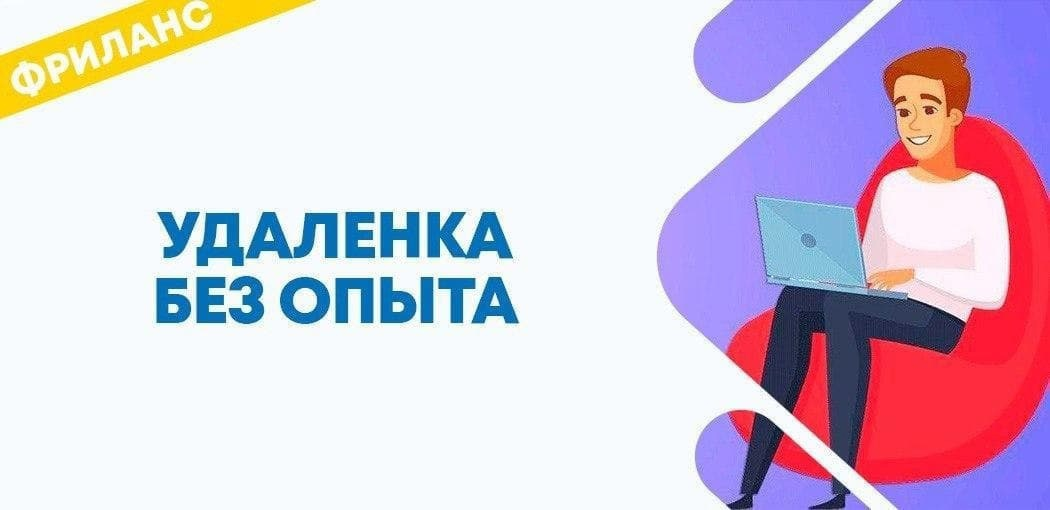 ФРИЛАНС

УДАЛЕНКА
БЕЗ ОПЫТА